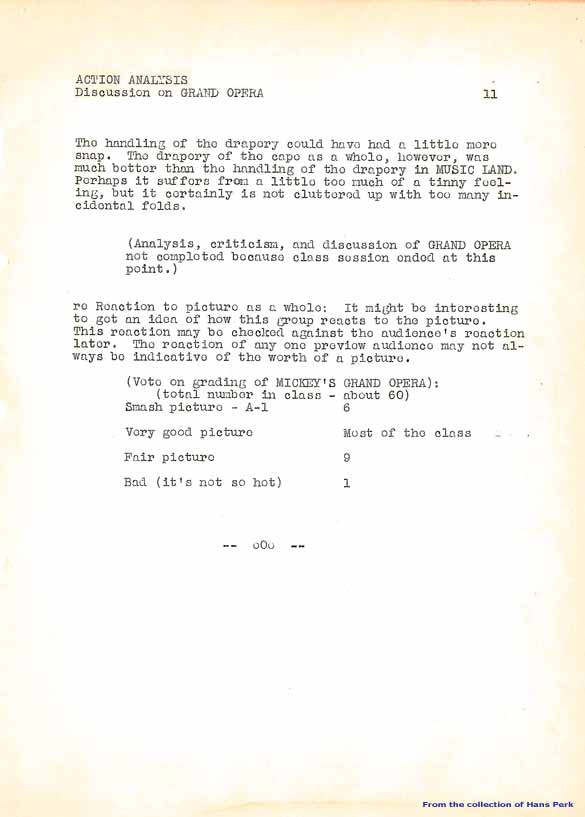 ACTION ANALYSIS
Discussion on GRAND OPERA

11

The handling of the drapery could have had a little more snap. The drapery of the cape as a whole, however, was much better than the handling of the drapery in MUSIC LAND. Perhaps it suffers from a little too much of a tinny feeling, but it certainly is not cluttered up with too many incidental folds.

(Analysis, criticism, and discussion of GRAND OPERA not completed because class session ended at this point.)

re Reaction to picture as a whole: It might be interesting to get an idea of how this group reacts to the picture. This reaction may be checked against the audience's reaction later. The reaction of any one preview audience may not always be indicative of the worth of a picture.

(Vote on grading of MICKEY'S GRAND OPERA):
(total number in class - about 60)

| | |
|---|---|
| Smash picture - A-1 | 6 |
| Very good picture | Most of the class |
| Fair picture | 9 |
| Bad (it's not so hot) | 1 |

-- oOo --

From the collection of Hans Perk